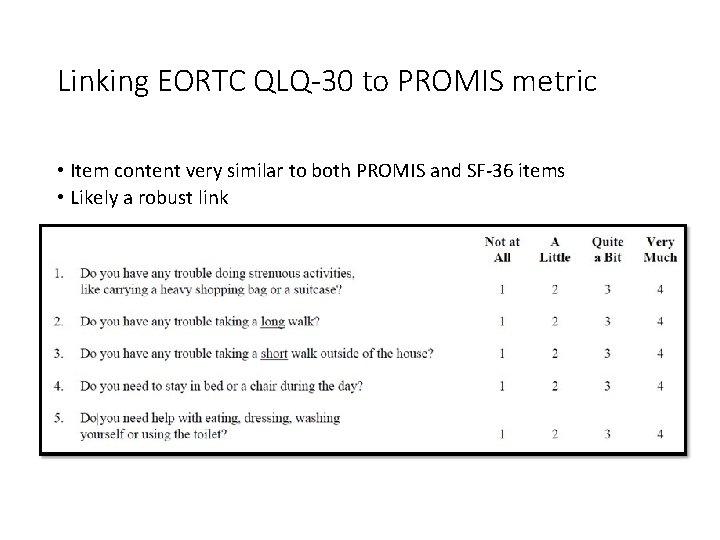 Linking EORTC QLQ-30 to PROMIS metric

• Item content very similar to both PROMIS and SF-36 items
• Likely a robust link

| | | Not at All | A Little | Quite a Bit | Very Much |
|---|---|---|---|---|---|
| 1. | Do you have any trouble doing strenuous activities, like carrying a heavy shopping bag or a suitcase? | 1 | 2 | 3 | 4 |
| 2. | Do you have any trouble taking a long walk? | 1 | 2 | 3 | 4 |
| 3. | Do you have any trouble taking a short walk outside of the house? | 1 | 2 | 3 | 4 |
| 4. | Do you need to stay in bed or a chair during the day? | 1 | 2 | 3 | 4 |
| 5. | Do you need help with eating, dressing, washing yourself or using the toilet? | 1 | 2 | 3 | 4 |